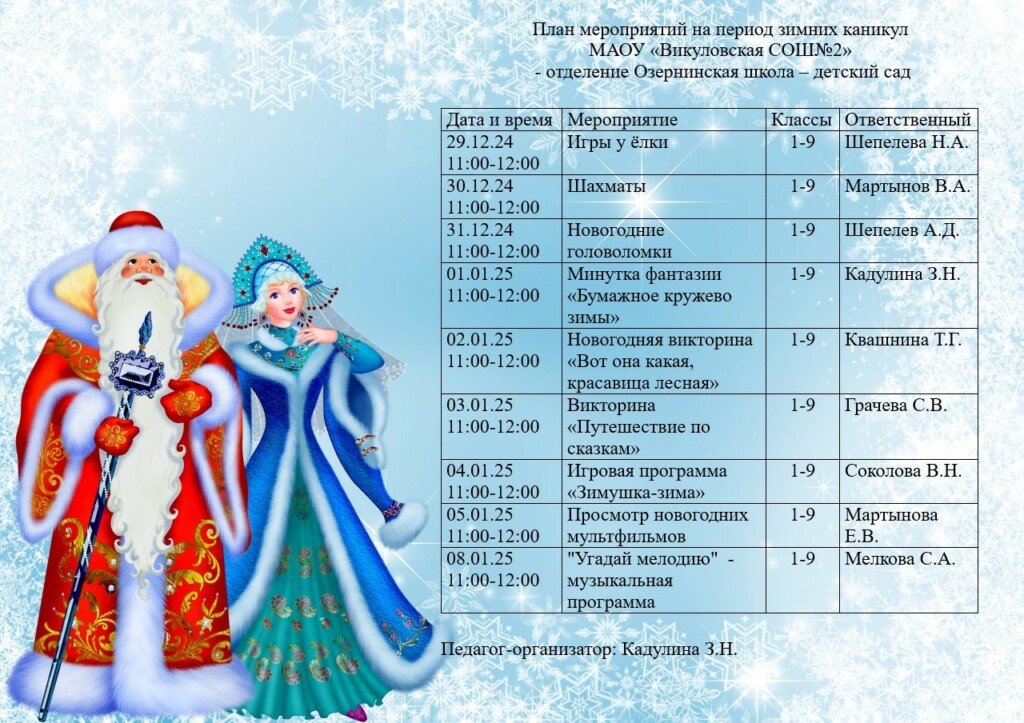 План мероприятий на период зимних каникул
МАОУ «Викуловская СОШ№2»
- отделение Озернинская школа – детский сад

| Дата и время | Мероприятие | Классы | Ответственный |
|---|---|---|---|
| 29.12.24 11:00-12:00 | Игры у ёлки | 1-9 | Шепелева Н.А. |
| 30.12.24 11:00-12:00 | Шахматы | 1-9 | Мартынов В.А. |
| 31.12.24 11:00-12:00 | Новогодние головоломки | 1-9 | Шепелев А.Д. |
| 01.01.25 11:00-12:00 | Минутка фантазии «Бумажное кружево зимы» | 1-9 | Кадулина З.Н. |
| 02.01.25 11:00-12:00 | Новогодняя викторина «Вот она какая, красавица лесная» | 1-9 | Квашнина Т.Г. |
| 03.01.25 11:00-12:00 | Викторина «Путешествие по сказкам» | 1-9 | Грачева С.В. |
| 04.01.25 11:00-12:00 | Игровая программа «Зимушка-зима» | 1-9 | Соколова В.Н. |
| 05.01.25 11:00-12:00 | Просмотр новогодних мультфильмов | 1-9 | Мартынова Е.В. |
| 08.01.25 11:00-12:00 | "Угадай мелодию" - музыкальная программа | 1-9 | Мелкова С.А. |

Педагог-организатор: Кадулина З.Н.